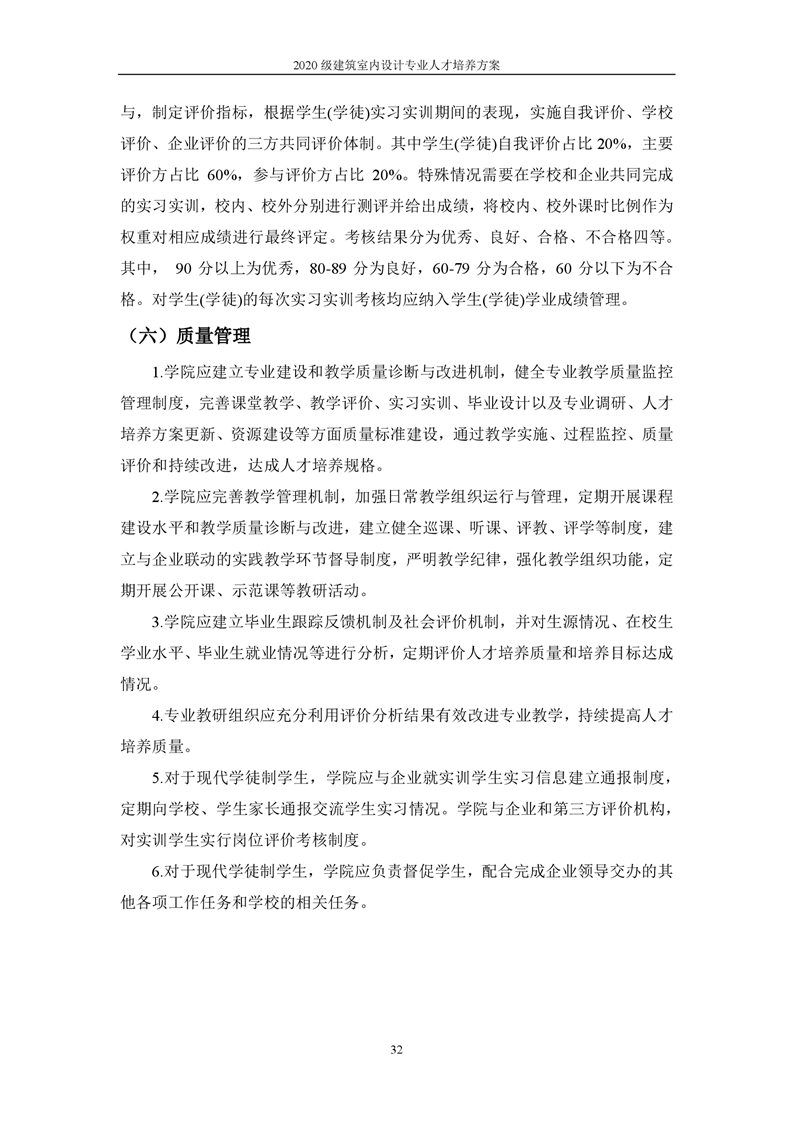 2020 级建筑室内设计专业人才培养方案

与，制定评价指标，根据学生(学徒)实习实训期间的表现，实施自我评价、学校评价、企业评价的三方共同评价体制。其中学生(学徒)自我评价占比 20%，主要评价方占比 60%，参与评价方占比 20%。特殊情况需要在学校和企业共同完成的实习实训，校内、校外分别进行测评并给出成绩，将校内、校外课时比例作为权重对相应成绩进行最终评定。考核结果分为优秀、良好、合格、不合格四等。其中， 90 分以上为优秀，80-89 分为良好，60-79 分为合格，60 分以下为不合格。对学生(学徒)的每次实习实训考核均应纳入学生(学徒)学业成绩管理。

（六）质量管理

1.学院应建立专业建设和教学质量诊断与改进机制，健全专业教学质量监控管理制度，完善课堂教学、教学评价、实习实训、毕业设计以及专业调研、人才培养方案更新、资源建设等方面质量标准建设，通过教学实施、过程监控、质量评价和持续改进，达成人才培养规格。

2.学院应完善教学管理机制，加强日常教学组织运行与管理，定期开展课程建设水平和教学质量诊断与改进，建立健全巡课、听课、评教、评学等制度，建立与企业联动的实践教学环节督导制度，严明教学纪律，强化教学组织功能，定期开展公开课、示范课等教研活动。

3.学院应建立毕业生跟踪反馈机制及社会评价机制，并对生源情况、在校生学业水平、毕业生就业情况等进行分析，定期评价人才培养质量和培养目标达成情况。

4.专业教研组织应充分利用评价分析结果有效改进专业教学，持续提高人才培养质量。

5.对于现代学徒制学生，学院应与企业就实训学生实习信息建立通报制度，定期向学校、学生家长通报交流学生实习情况。学院与企业和第三方评价机构，对实训学生实行岗位评价考核制度。

6.对于现代学徒制学生，学院应负责督促学生，配合完成企业领导交办的其他各项工作任务和学校的相关任务。

32